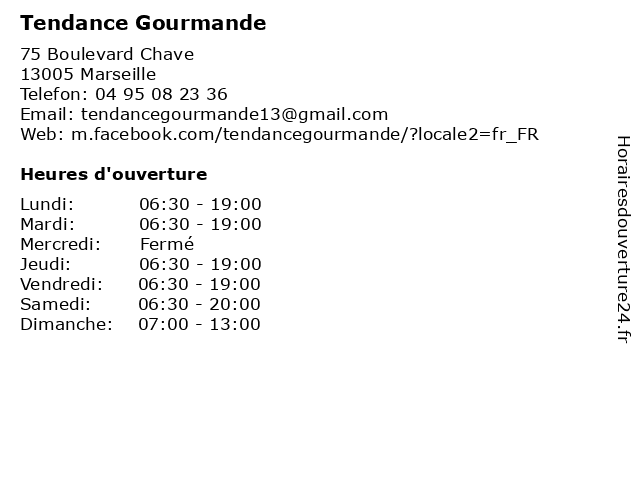 Tendance Gourmande

75 Boulevard Chave
13005 Marseille
Telefon: 04 95 08 23 36
Email: tendancegourmande13@gmail.com
Web: m.facebook.com/tendancegourmande/?locale2=fr_FR

Heures d'ouverture

| Lundi: | 06:30 - 19:00 |
|---|---|
| Mardi: | 06:30 - 19:00 |
| Mercredi: | Fermé |
| Jeudi: | 06:30 - 19:00 |
| Vendredi: | 06:30 - 19:00 |
| Samedi: | 06:30 - 20:00 |
| Dimanche: | 07:00 - 13:00 |

Horairesdouverture24.fr